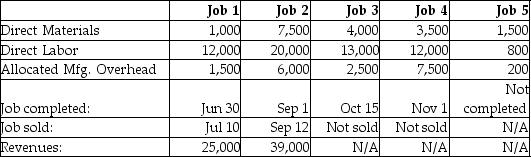 |  | Job 1 | Job 2 | Job 3 | Job 4 | Job 5 |
|---|---|---|---|---|---|
| Direct Materials | 1,000 | 7,500 | 4,000 | 3,500 | 1,500 |
| Direct Labor | 12,000 | 20,000 | 13,000 | 12,000 | 800 |
| Allocated Mfg. Overhead | 1,500 | 6,000 | 2,500 | 7,500 | 200 |
| Job completed: | Jun 30 | Sep 1 | Oct 15 | Nov 1 | Not completed |
| Job sold: | Jul 10 | Sep 12 | Not sold | Not sold | N/A |
| Revenues: | 25,000 | 39,000 | N/A | N/A | N/A |